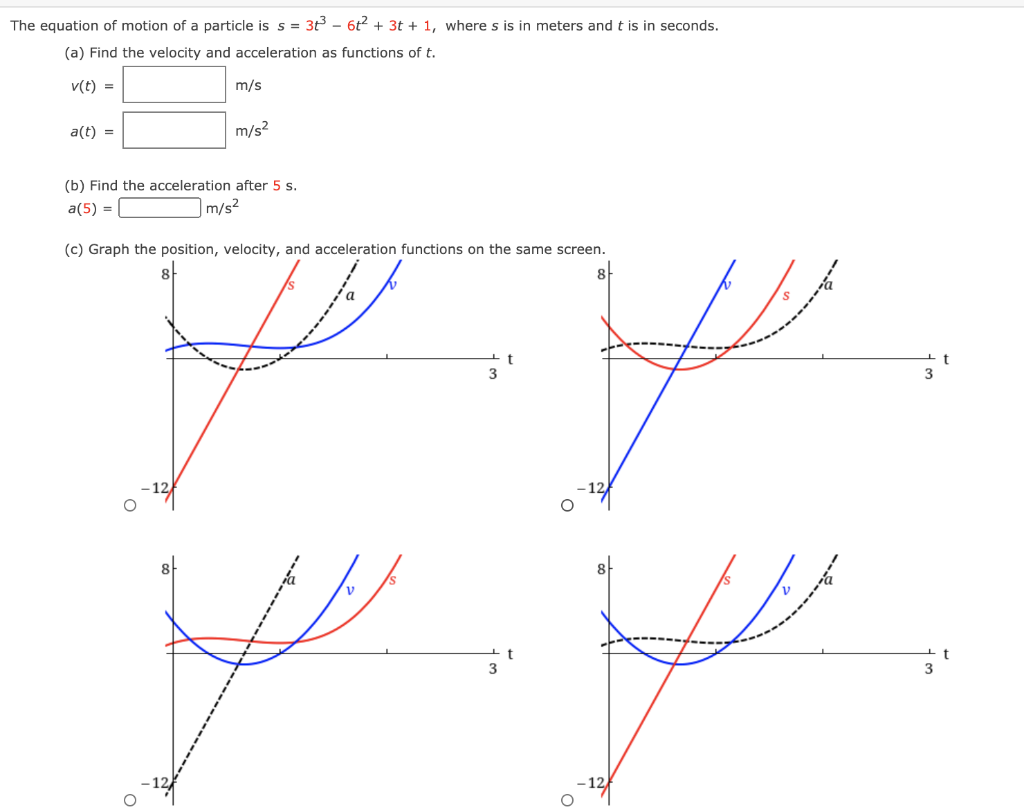 The equation of motion of a particle is $s = 3t^3 - 6t^2 + 3t + 1$, where $s$ is in meters and $t$ is in seconds.

(a) Find the velocity and acceleration as functions of $t$.

$v(t) =$ m/s

$a(t) =$ m/s$^2$

(b) Find the acceleration after 5 s.

$a(5) =$ m/s$^2$

(c) Graph the position, velocity, and acceleration functions on the same screen.

8 s a v t 3 −12

8 v s a t 3 −12

8 a v s t 3 −12

8 s v a t 3 −12